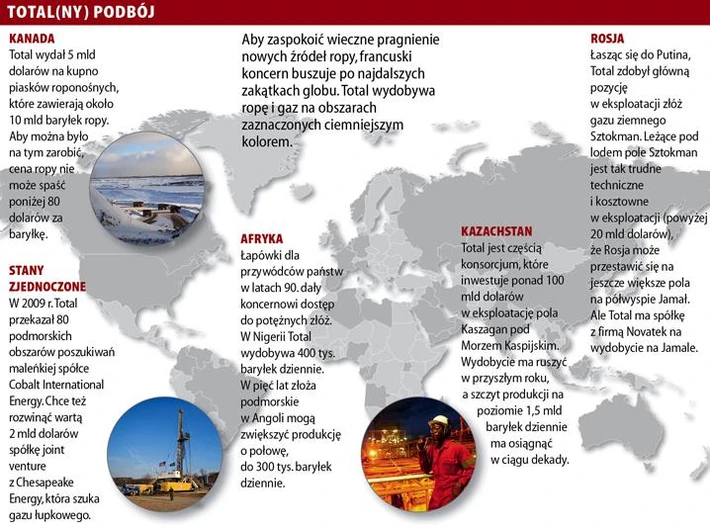 TOTAL(NY) PODBÓJ

KANADA
Total wydał 5 mld dolarów na kupno piasków roponośnych, które zawierają około 10 mld baryłek ropy. Aby można było na tym zarobić, cena ropy nie może spaść poniżej 80 dolarów za baryłkę.

STANY ZJEDNOCZONE
W 2009 r. Total przekazał 80 podmorskich obszarów poszukiwań maleńkiej spółce Cobalt International Energy. Chce też rozwinąć wartą 2 mld dolarów spółkę joint venture z Chesapeake Energy, która szuka gazu łupkowego.

Aby zaspokoić wieczne pragnienie nowych źródeł ropy, francuski koncern buszuje po najdalszych zakątkach globu. Total wydobywa ropę i gaz na obszarach zaznaczonych ciemniejszym kolorem.

AFRYKA
Łapówki dla przywódców państw w latach 90. dały koncernowi dostęp do potężnych złóż. W Nigerii Total wydobywa 400 tys. baryłek dziennie. W pięć lat złoża podmorskie w Angoli mogą zwiększyć produkcję o połowę, do 300 tys. baryłek dziennie.

KAZACHSTAN
Total jest częścią konsorcjum, które inwestuje ponad 100 mld dolarów w eksploatację pola Kaszagan pod Morzem Kaspijskim. Wydobycie ma ruszyć w przyszłym roku, a szczyt produkcji na poziomie 1,5 mld baryłek dziennie ma osiągnąć w ciągu dekady.

ROSJA
Łasząc się do Putina, Total zdobył główną pozycję w eksploatacji złóż gazu ziemnego Sztokman. Leżące pod lodem pole Sztokman jest tak trudne techniczne i kosztowne w eksploatacji (powyżej 20 mld dolarów), że Rosja może przestawić się na jeszcze większe pola na półwyspie Jamał. Ale Total ma spółkę z firmą Novatek na wydobycie na Jamale.